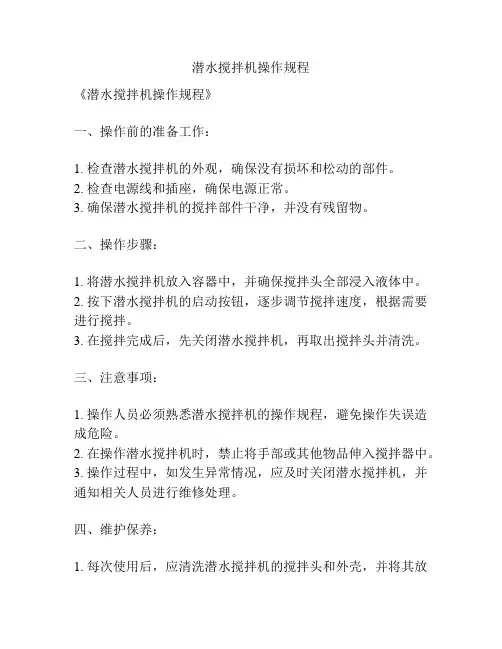 潜水搅拌机操作规程

《潜水搅拌机操作规程》

一、操作前的准备工作：

1. 检查潜水搅拌机的外观，确保没有损坏和松动的部件。
2. 检查电源线和插座，确保电源正常。
3. 确保潜水搅拌机的搅拌部件干净，并没有残留物。

二、操作步骤：

1. 将潜水搅拌机放入容器中，并确保搅拌头全部浸入液体中。
2. 按下潜水搅拌机的启动按钮，逐步调节搅拌速度，根据需要进行搅拌。
3. 在搅拌完成后，先关闭潜水搅拌机，再取出搅拌头并清洗。

三、注意事项：

1. 操作人员必须熟悉潜水搅拌机的操作规程，避免操作失误造成危险。
2. 在操作潜水搅拌机时，禁止将手部或其他物品伸入搅拌器中。
3. 操作过程中，如发生异常情况，应及时关闭潜水搅拌机，并通知相关人员进行维修处理。

四、维护保养：

1. 每次使用后，应清洗潜水搅拌机的搅拌头和外壳，并将其放